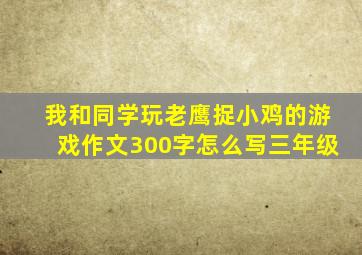 我和同学玩老鹰捉小鸡的游戏作文300字怎么写三年级